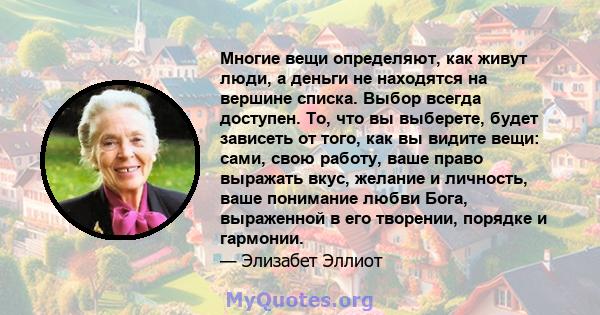 Многие вещи определяют, как живут люди, а деньги не находятся на вершине списка. Выбор всегда доступен. То, что вы выберете, будет зависеть от того, как вы видите вещи: сами, свою работу, ваше право выражать вкус, желание и личность, ваше понимание любви Бога, выраженной в его творении, порядке и гармонии.

— Элизабет Эллиот

MyQuotes.org